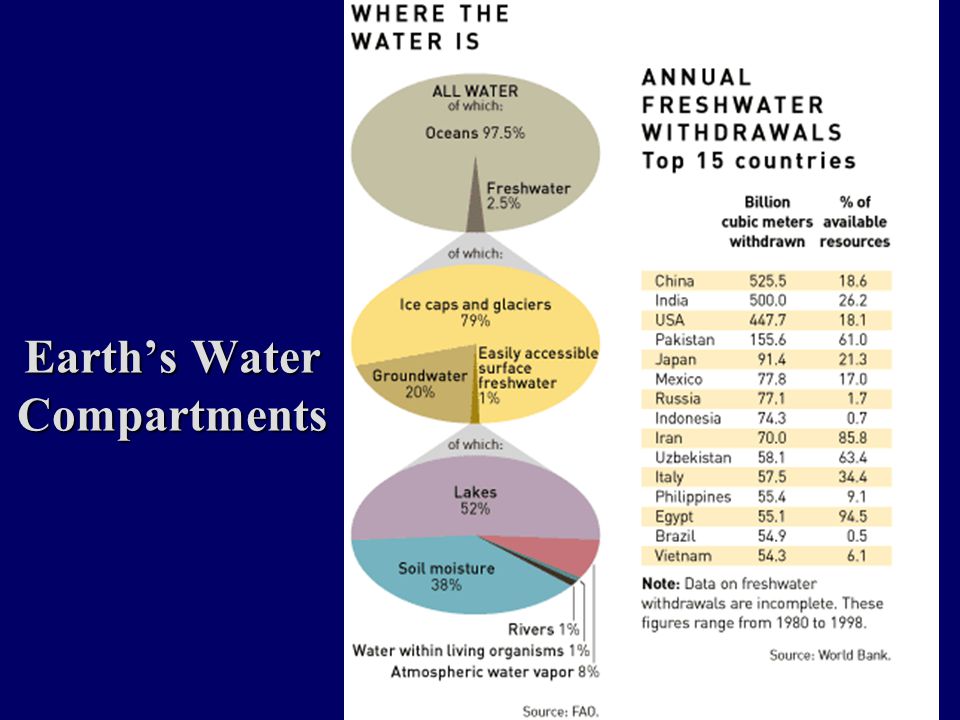 Earth's Water Compartments

WHERE THE WATER IS

ALL WATER
of which:
Oceans 97.5%
Freshwater 2.5%

of which:
Ice caps and glaciers 79%
Groundwater 20%
Easily accessible surface freshwater 1%

of which:
Lakes 52%
Soil moisture 38%
Rivers 1%
Water within living organisms 1%
Atmospheric water vapor 8%

Source: FAO.

ANNUAL FRESHWATER WITHDRAWALS
Top 15 countries

| | Billion cubic meters withdrawn | % of available resources |
|---|---|---|
| China | 525.5 | 18.6 |
| India | 500.0 | 26.2 |
| USA | 447.7 | 18.1 |
| Pakistan | 155.6 | 61.0 |
| Japan | 91.4 | 21.3 |
| Mexico | 77.8 | 17.0 |
| Russia | 77.1 | 1.7 |
| Indonesia | 74.3 | 0.7 |
| Iran | 70.0 | 85.8 |
| Uzbekistan | 58.1 | 63.4 |
| Italy | 57.5 | 34.4 |
| Philippines | 55.4 | 9.1 |
| Egypt | 55.1 | 94.5 |
| Brazil | 54.9 | 0.5 |
| Vietnam | 54.3 | 6.1 |

Note: Data on freshwater withdrawals are incomplete. These figures range from 1980 to 1998.

Source: World Bank.